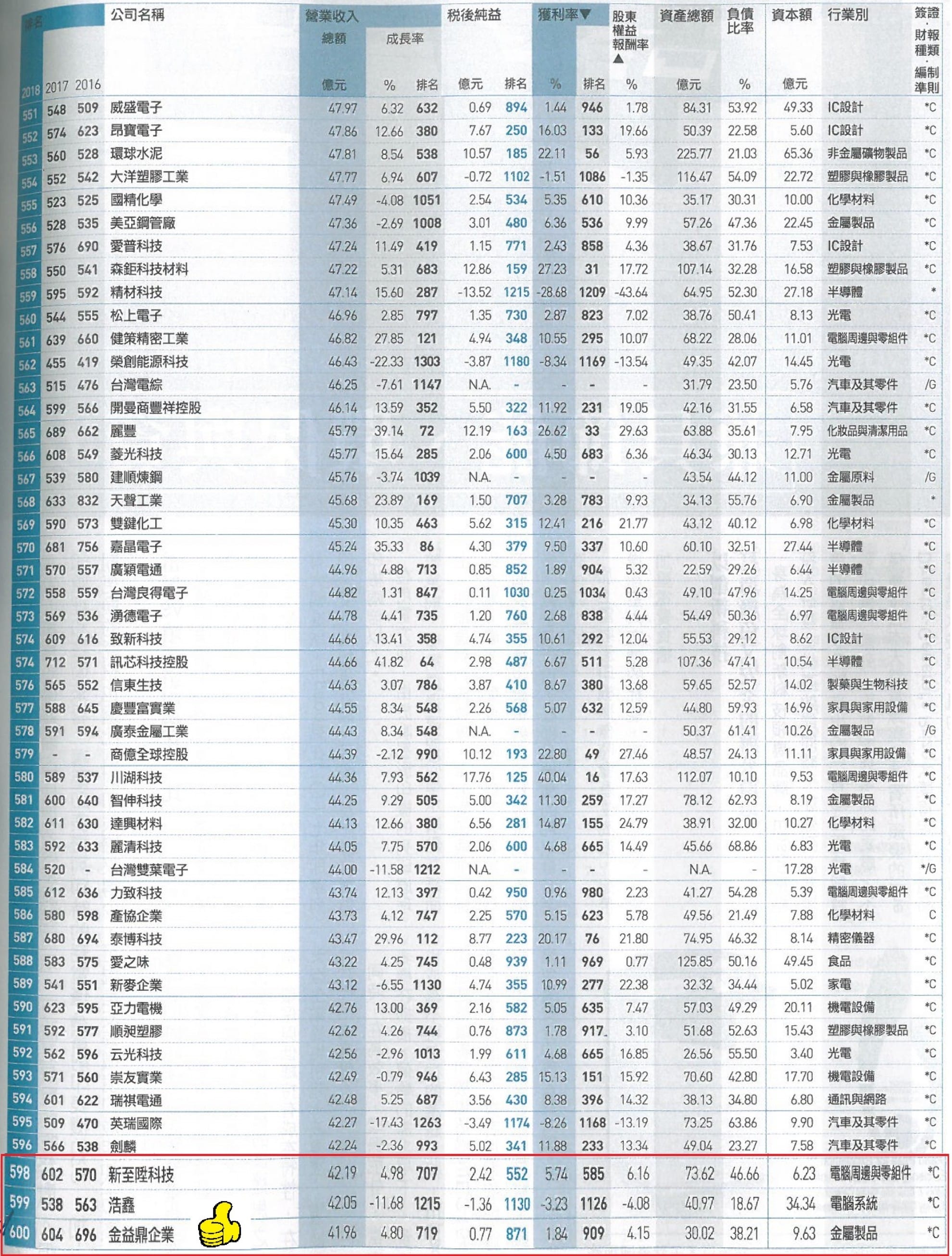 | 排名 2018 | 2017 | 2016 | 公司名稱 | 營業收入 總額 億元 | 成長率 % | 排名 | 稅後純益 億元 | 排名 | 獲利率▼ % | 排名 | 股東權益報酬率▲ % | 資產總額 億元 | 負債比率 % | 資本額 億元 | 行業別 | 簽證・財報種類・編制準則 |
|---|---|---|---|---|---|---|---|---|---|---|---|---|---|---|---|---|
| 551 | 548 | 509 | 威盛電子 | 47.97 | 6.32 | 632 | 0.69 | 894 | 1.44 | 946 | 1.78 | 84.31 | 53.92 | 49.33 | IC設計 | *C |
| 552 | 574 | 623 | 昂寶電子 | 47.86 | 12.66 | 380 | 7.67 | 250 | 16.03 | 133 | 19.66 | 50.39 | 22.58 | 5.60 | IC設計 | *C |
| 553 | 560 | 528 | 環球水泥 | 47.81 | 8.54 | 538 | 10.57 | 185 | 22.11 | 56 | 5.93 | 225.77 | 21.03 | 65.36 | 非金屬礦物製品 | *C |
| 554 | 552 | 542 | 大洋塑膠工業 | 47.77 | 6.94 | 607 | -0.72 | 1102 | -1.51 | 1086 | -1.35 | 116.47 | 54.09 | 22.72 | 塑膠與橡膠製品 | *C |
| 555 | 523 | 525 | 國精化學 | 47.49 | -4.08 | 1051 | 2.54 | 534 | 5.35 | 610 | 10.36 | 35.17 | 30.31 | 10.00 | 化學材料 | *C |
| 556 | 528 | 535 | 美亞鋼管廠 | 47.36 | -2.69 | 1008 | 3.01 | 480 | 6.36 | 536 | 9.99 | 57.26 | 47.36 | 22.45 | 金屬製品 | *C |
| 557 | 576 | 690 | 愛普科技 | 47.24 | 11.49 | 419 | 1.15 | 771 | 2.43 | 858 | 4.36 | 38.67 | 31.76 | 7.53 | IC設計 | *C |
| 558 | 550 | 541 | 森鉅科技材料 | 47.22 | 5.31 | 683 | 12.86 | 159 | 27.23 | 31 | 17.72 | 107.14 | 32.28 | 16.58 | 塑膠與橡膠製品 | *C |
| 559 | 595 | 592 | 精材科技 | 47.14 | 15.60 | 287 | -13.52 | 1215 | -28.68 | 1209 | -43.64 | 64.95 | 52.30 | 27.18 | 半導體 | * |
| 560 | 544 | 555 | 松上電子 | 46.96 | 2.85 | 797 | 1.35 | 730 | 2.87 | 823 | 7.02 | 38.76 | 50.41 | 8.13 | 光電 | *C |
| 561 | 639 | 660 | 健策精密工業 | 46.82 | 27.85 | 121 | 4.94 | 348 | 10.55 | 295 | 10.07 | 68.22 | 28.06 | 11.01 | 電腦周邊與零組件 | *C |
| 562 | 455 | 419 | 榮創能源科技 | 46.43 | -22.33 | 1303 | -3.87 | 1180 | -8.34 | 1169 | -13.54 | 49.35 | 42.07 | 14.45 | 光電 | *C |
| 563 | 515 | 476 | 台灣電綜 | 46.25 | -7.61 | 1147 | N.A. | - | - | - | - | 31.79 | 23.50 | 5.76 | 汽車及其零件 | /G |
| 564 | 599 | 566 | 開曼商豐祥控股 | 46.14 | 13.59 | 352 | 5.50 | 322 | 11.92 | 231 | 19.05 | 42.16 | 31.55 | 6.58 | 汽車及其零件 | *C |
| 565 | 689 | 662 | 麗豐 | 45.79 | 39.14 | 72 | 12.19 | 163 | 26.62 | 33 | 29.63 | 63.88 | 35.61 | 7.95 | 化妝品與清潔用品 | *C |
| 566 | 608 | 549 | 菱光科技 | 45.77 | 15.64 | 285 | 2.06 | 600 | 4.50 | 683 | 6.36 | 46.34 | 30.13 | 12.71 | 光電 | *C |
| 567 | 539 | 580 | 建順煉鋼 | 45.76 | -3.74 | 1039 | N.A. | - | - | - | - | 43.54 | 44.12 | 11.00 | 金屬原料 | /G |
| 568 | 633 | 832 | 天聲工業 | 45.68 | 23.89 | 169 | 1.50 | 707 | 3.28 | 783 | 9.93 | 34.13 | 55.76 | 6.90 | 金屬製品 | * |
| 569 | 590 | 573 | 雙鍵化工 | 45.30 | 10.35 | 463 | 5.62 | 315 | 12.41 | 216 | 21.77 | 43.12 | 40.12 | 6.98 | 化學材料 | *C |
| 570 | 681 | 756 | 嘉晶電子 | 45.24 | 35.33 | 86 | 4.30 | 379 | 9.50 | 337 | 10.60 | 60.10 | 32.51 | 27.44 | 半導體 | *C |
| 571 | 570 | 557 | 廣穎電通 | 44.96 | 4.88 | 713 | 0.85 | 852 | 1.89 | 904 | 5.32 | 22.59 | 29.26 | 6.44 | 半導體 | *C |
| 572 | 558 | 559 | 台灣良得電子 | 44.82 | 1.31 | 847 | 0.11 | 1030 | 0.25 | 1034 | 0.43 | 49.10 | 47.96 | 14.25 | 電腦周邊與零組件 | *C |
| 573 | 569 | 536 | 湧德電子 | 44.78 | 4.41 | 735 | 1.20 | 760 | 2.68 | 838 | 4.44 | 54.49 | 50.36 | 6.97 | 電腦周邊與零組件 | *C |
| 574 | 609 | 616 | 致新科技 | 44.66 | 13.41 | 358 | 4.74 | 355 | 10.61 | 292 | 12.04 | 55.53 | 29.12 | 8.62 | IC設計 | *C |
| 574 | 712 | 571 | 訊芯科技控股 | 44.66 | 41.82 | 64 | 2.98 | 487 | 6.67 | 511 | 5.28 | 107.36 | 47.41 | 10.54 | 半導體 | *C |
| 576 | 565 | 552 | 信東生技 | 44.63 | 3.07 | 786 | 3.87 | 410 | 8.67 | 380 | 13.68 | 59.65 | 52.57 | 14.02 | 製藥與生物科技 | *C |
| 577 | 588 | 645 | 慶豐富實業 | 44.55 | 8.34 | 548 | 2.26 | 568 | 5.07 | 632 | 12.59 | 44.80 | 59.93 | 16.96 | 家具與家用設備 | *C |
| 578 | 591 | 594 | 廣泰金屬工業 | 44.43 | 8.34 | 548 | N.A. | - | - | - | - | 50.37 | 61.41 | 10.26 | 金屬製品 | /G |
| 579 | - | - | 商億全球控股 | 44.39 | -2.12 | 990 | 10.12 | 193 | 22.80 | 49 | 27.46 | 48.57 | 24.13 | 11.11 | 家具與家用設備 | *C |
| 580 | 589 | 537 | 川湖科技 | 44.36 | 7.93 | 562 | 17.76 | 125 | 40.04 | 16 | 17.63 | 112.07 | 10.10 | 9.53 | 電腦周邊與零組件 | *C |
| 581 | 600 | 640 | 智伸科技 | 44.25 | 9.29 | 505 | 5.00 | 342 | 11.30 | 259 | 17.27 | 78.12 | 62.93 | 8.19 | 金屬製品 | *C |
| 582 | 611 | 630 | 達興材料 | 44.13 | 12.66 | 380 | 6.56 | 281 | 14.87 | 155 | 24.79 | 38.91 | 32.00 | 10.27 | 化學材料 | *C |
| 583 | 592 | 633 | 麗清科技 | 44.05 | 7.75 | 570 | 2.06 | 600 | 4.68 | 665 | 14.49 | 45.66 | 68.86 | 6.83 | 光電 | *C |
| 584 | 520 | - | 台灣雙葉電子 | 44.00 | -11.58 | 1212 | N.A. | - | - | - | - | N.A. | - | 17.28 | 光電 | */G |
| 585 | 612 | 636 | 力致科技 | 43.74 | 12.13 | 397 | 0.42 | 950 | 0.96 | 980 | 2.23 | 41.27 | 54.28 | 5.39 | 電腦周邊與零組件 | *C |
| 586 | 580 | 598 | 產協企業 | 43.73 | 4.12 | 747 | 2.25 | 570 | 5.15 | 623 | 5.78 | 49.56 | 21.49 | 7.88 | 化學材料 | C |
| 587 | 680 | 694 | 泰博科技 | 43.47 | 29.96 | 112 | 8.77 | 223 | 20.17 | 76 | 21.80 | 74.95 | 46.32 | 8.14 | 精密儀器 | *C |
| 588 | 583 | 575 | 愛之味 | 43.22 | 4.25 | 745 | 0.48 | 939 | 1.11 | 969 | 0.77 | 125.85 | 50.16 | 49.45 | 食品 | *C |
| 589 | 541 | 551 | 新麥企業 | 43.12 | -6.55 | 1130 | 4.74 | 355 | 10.99 | 277 | 22.38 | 32.32 | 34.44 | 5.02 | 家電 | *C |
| 590 | 623 | 595 | 亞力電機 | 42.76 | 13.00 | 369 | 2.16 | 582 | 5.05 | 635 | 7.47 | 57.03 | 49.29 | 20.11 | 機電設備 | *C |
| 591 | 592 | 577 | 順昶塑膠 | 42.62 | 4.26 | 744 | 0.76 | 873 | 1.78 | 917 | 3.10 | 51.68 | 52.63 | 15.43 | 塑膠與橡膠製品 | *C |
| 592 | 562 | 596 | 云光科技 | 42.56 | -2.96 | 1013 | 1.99 | 611 | 4.68 | 665 | 16.85 | 26.56 | 55.50 | 3.40 | 光電 | *C |
| 593 | 571 | 560 | 崇友實業 | 42.49 | -0.79 | 946 | 6.43 | 285 | 15.13 | 151 | 15.92 | 70.60 | 42.80 | 17.70 | 機電設備 | *C |
| 594 | 601 | 622 | 瑞祺電通 | 42.48 | 5.25 | 687 | 3.56 | 430 | 8.38 | 396 | 14.32 | 38.13 | 34.80 | 6.80 | 通訊與網路 | *C |
| 595 | 509 | 470 | 英瑞國際 | 42.27 | -17.43 | 1263 | -3.49 | 1174 | -8.26 | 1168 | -13.19 | 73.25 | 63.86 | 9.90 | 汽車及其零件 | *C |
| 596 | 566 | 538 | 劍麟 | 42.24 | -2.36 | 993 | 5.02 | 341 | 11.88 | 233 | 13.34 | 49.04 | 23.27 | 7.58 | 汽車及其零件 | *C |
| 598 | 602 | 570 | 新至陞科技 | 42.19 | 4.98 | 707 | 2.42 | 552 | 5.74 | 585 | 6.16 | 73.62 | 46.66 | 6.23 | 電腦周邊與零組件 | *C |
| 599 | 538 | 563 | 浩鑫 | 42.05 | -11.68 | 1215 | -1.36 | 1130 | -3.23 | 1126 | -4.08 | 40.97 | 18.67 | 34.34 | 電腦系統 | *C |
| 600 | 604 | 696 | 金益鼎企業 | 41.96 | 4.80 | 719 | 0.77 | 871 | 1.84 | 909 | 4.15 | 30.02 | 38.21 | 9.63 | 金屬製品 | *C |